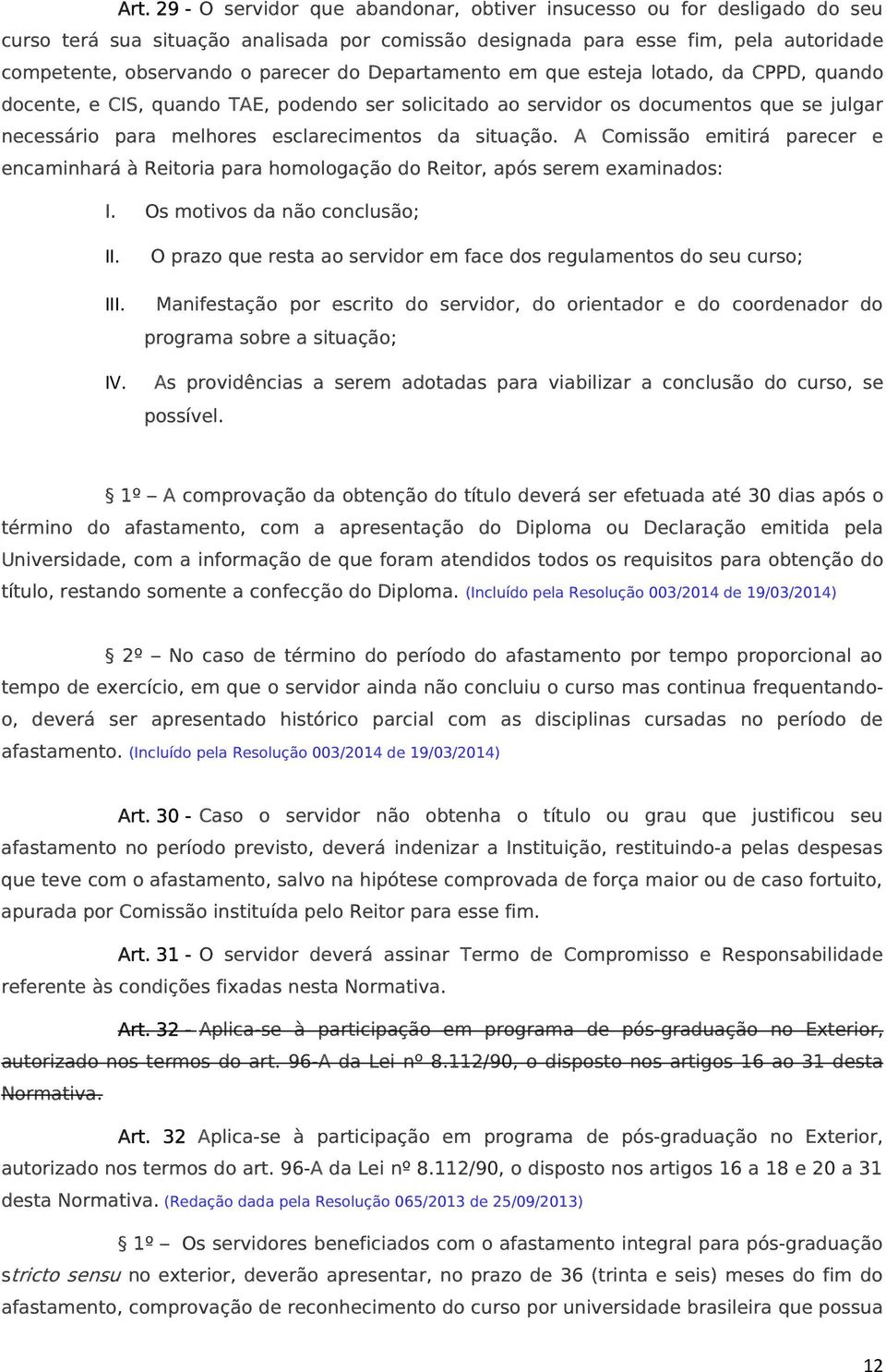 Art. 29 - O servidor que abandonar, obtiver insucesso ou for desligado do seu curso terá sua situação analisada por comissão designada para esse fim, pela autoridade competente, observando o parecer do Departamento em que esteja lotado, da CPPD, quando docente, e CIS, quando TAE, podendo ser solicitado ao servidor os documentos que se julgar necessário para melhores esclarecimentos da situação. A Comissão emitirá parecer e encaminhará à Reitoria para homologação do Reitor, após serem examinados:

I. Os motivos da não conclusão;

II. O prazo que resta ao servidor em face dos regulamentos do seu curso;

III. Manifestação por escrito do servidor, do orientador e do coordenador do programa sobre a situação;

IV. As providências a serem adotadas para viabilizar a conclusão do curso, se possível.

§ 1º – A comprovação da obtenção do título deverá ser efetuada até 30 dias após o término do afastamento, com a apresentação do Diploma ou Declaração emitida pela Universidade, com a informação de que foram atendidos todos os requisitos para obtenção do título, restando somente a confecção do Diploma. (Incluído pela Resolução 003/2014 de 19/03/2014)

§ 2º – No caso de término do período do afastamento por tempo proporcional ao tempo de exercício, em que o servidor ainda não concluiu o curso mas continua frequentando-o, deverá ser apresentado histórico parcial com as disciplinas cursadas no período de afastamento. (Incluído pela Resolução 003/2014 de 19/03/2014)

Art. 30 - Caso o servidor não obtenha o título ou grau que justificou seu afastamento no período previsto, deverá indenizar a Instituição, restituindo-a pelas despesas que teve com o afastamento, salvo na hipótese comprovada de força maior ou de caso fortuito, apurada por Comissão instituída pelo Reitor para esse fim.

Art. 31 - O servidor deverá assinar Termo de Compromisso e Responsabilidade referente às condições fixadas nesta Normativa.

Art. 32 - Aplica-se à participação em programa de pós-graduação no Exterior, autorizado nos termos do art. 96-A da Lei nº 8.112/90, o disposto nos artigos 16 ao 31 desta Normativa.

Art. 32 Aplica-se à participação em programa de pós-graduação no Exterior, autorizado nos termos do art. 96-A da Lei nº 8.112/90, o disposto nos artigos 16 a 18 e 20 a 31 desta Normativa. (Redação dada pela Resolução 065/2013 de 25/09/2013)

§ 1º – Os servidores beneficiados com o afastamento integral para pós-graduação stricto sensu no exterior, deverão apresentar, no prazo de 36 (trinta e seis) meses do fim do afastamento, comprovação de reconhecimento do curso por universidade brasileira que possua

12